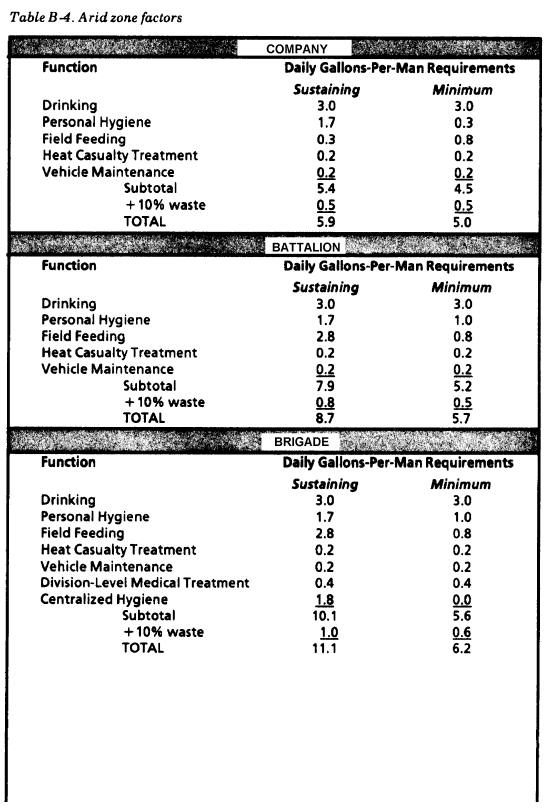 Table B-4. Arid zone factors

COMPANY

| Function | Daily Gallons-Per-Man Requirements | |
|---|---|---|
| | Sustaining | Minimum |
| Drinking | 3.0 | 3.0 |
| Personal Hygiene | 1.7 | 0.3 |
| Field Feeding | 0.3 | 0.8 |
| Heat Casualty Treatment | 0.2 | 0.2 |
| Vehicle Maintenance | 0.2 | 0.2 |
| Subtotal | 5.4 | 4.5 |
| +10% waste | 0.5 | 0.5 |
| TOTAL | 5.9 | 5.0 |

BATTALION

| Function | Daily Gallons-Per-Man Requirements | |
|---|---|---|
| | Sustaining | Minimum |
| Drinking | 3.0 | 3.0 |
| Personal Hygiene | 1.7 | 1.0 |
| Field Feeding | 2.8 | 0.8 |
| Heat Casualty Treatment | 0.2 | 0.2 |
| Vehicle Maintenance | 0.2 | 0.2 |
| Subtotal | 7.9 | 5.2 |
| +10% waste | 0.8 | 0.5 |
| TOTAL | 8.7 | 5.7 |

BRIGADE

| Function | Daily Gallons-Per-Man Requirements | |
|---|---|---|
| | Sustaining | Minimum |
| Drinking | 3.0 | 3.0 |
| Personal Hygiene | 1.7 | 1.0 |
| Field Feeding | 2.8 | 0.8 |
| Heat Casualty Treatment | 0.2 | 0.2 |
| Vehicle Maintenance | 0.2 | 0.2 |
| Division-Level Medical Treatment | 0.4 | 0.4 |
| Centralized Hygiene | 1.8 | 0.0 |
| Subtotal | 10.1 | 5.6 |
| +10% waste | 1.0 | 0.6 |
| TOTAL | 11.1 | 6.2 |